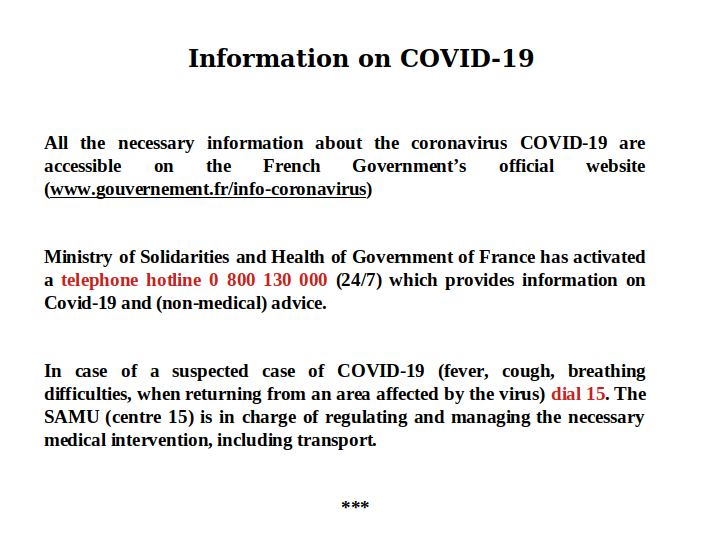 Information on COVID-19

All the necessary information about the coronavirus COVID-19 are accessible on the French Government's official website (www.gouvernement.fr/info-coronavirus)

Ministry of Solidarities and Health of Government of France has activated a telephone hotline 0 800 130 000 (24/7) which provides information on Covid-19 and (non-medical) advice.

In case of a suspected case of COVID-19 (fever, cough, breathing difficulties, when returning from an area affected by the virus) dial 15. The SAMU (centre 15) is in charge of regulating and managing the necessary medical intervention, including transport.

***